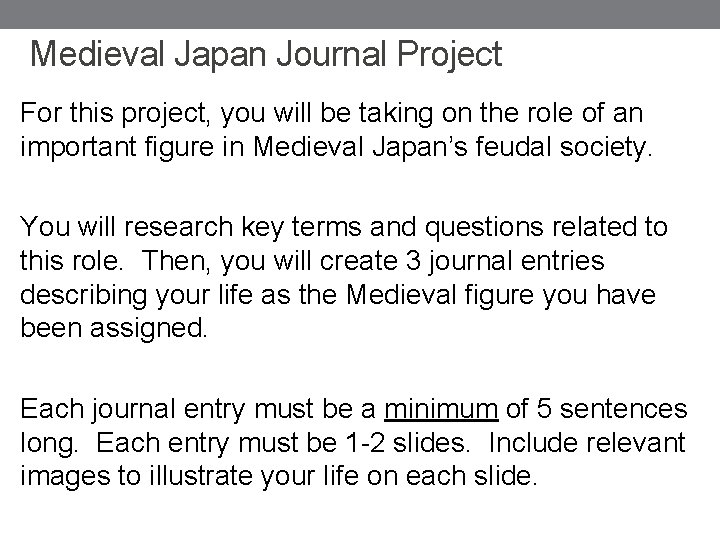 Medieval Japan Journal Project

For this project, you will be taking on the role of an important figure in Medieval Japan's feudal society.

You will research key terms and questions related to this role. Then, you will create 3 journal entries describing your life as the Medieval figure you have been assigned.

Each journal entry must be a minimum of 5 sentences long. Each entry must be 1-2 slides. Include relevant images to illustrate your life on each slide.